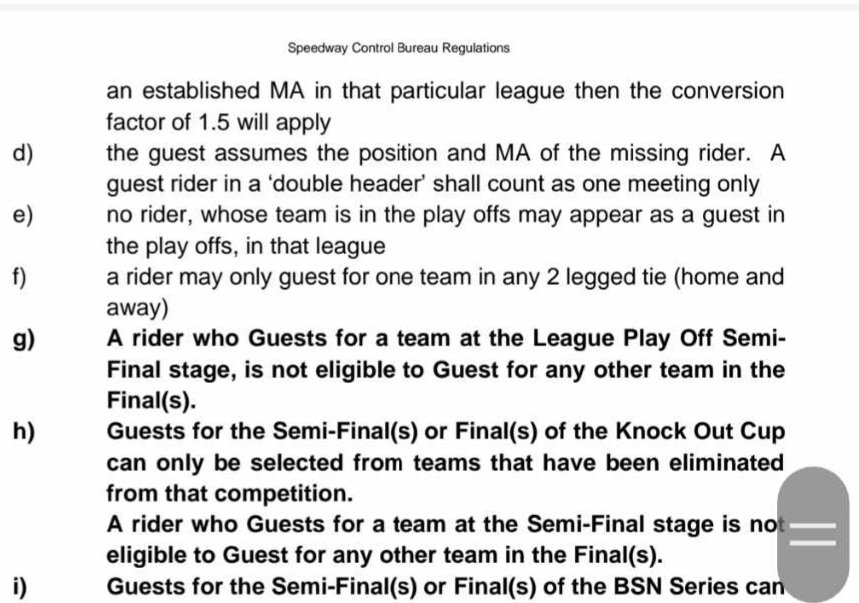 Speedway Control Bureau Regulations

an established MA in that particular league then the conversion factor of 1.5 will apply

d) the guest assumes the position and MA of the missing rider. A guest rider in a 'double header' shall count as one meeting only

e) no rider, whose team is in the play offs may appear as a guest in the play offs, in that league

f) a rider may only guest for one team in any 2 legged tie (home and away)

g) A rider who Guests for a team at the League Play Off Semi-Final stage, is not eligible to Guest for any other team in the Final(s).

h) Guests for the Semi-Final(s) or Final(s) of the Knock Out Cup can only be selected from teams that have been eliminated from that competition.
A rider who Guests for a team at the Semi-Final stage is not eligible to Guest for any other team in the Final(s).

i) Guests for the Semi-Final(s) or Final(s) of the BSN Series can